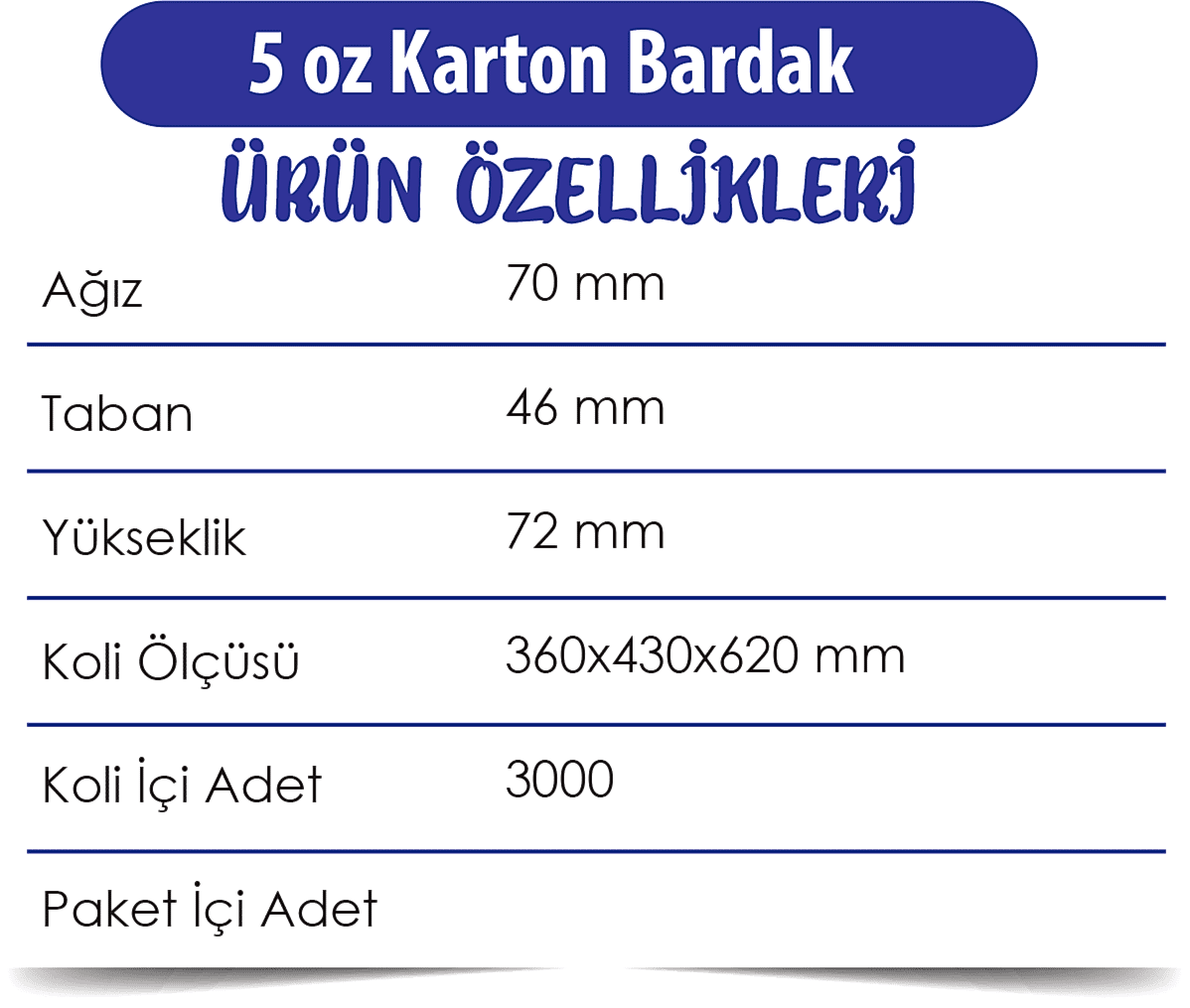 5 oz Karton Bardak

ÜRÜN ÖZELLİKLERİ

Ağız 70 mm

Taban 46 mm

Yükseklik 72 mm

Koli Ölçüsü 360x430x620 mm

Koli İçi Adet 3000

Paket İçi Adet